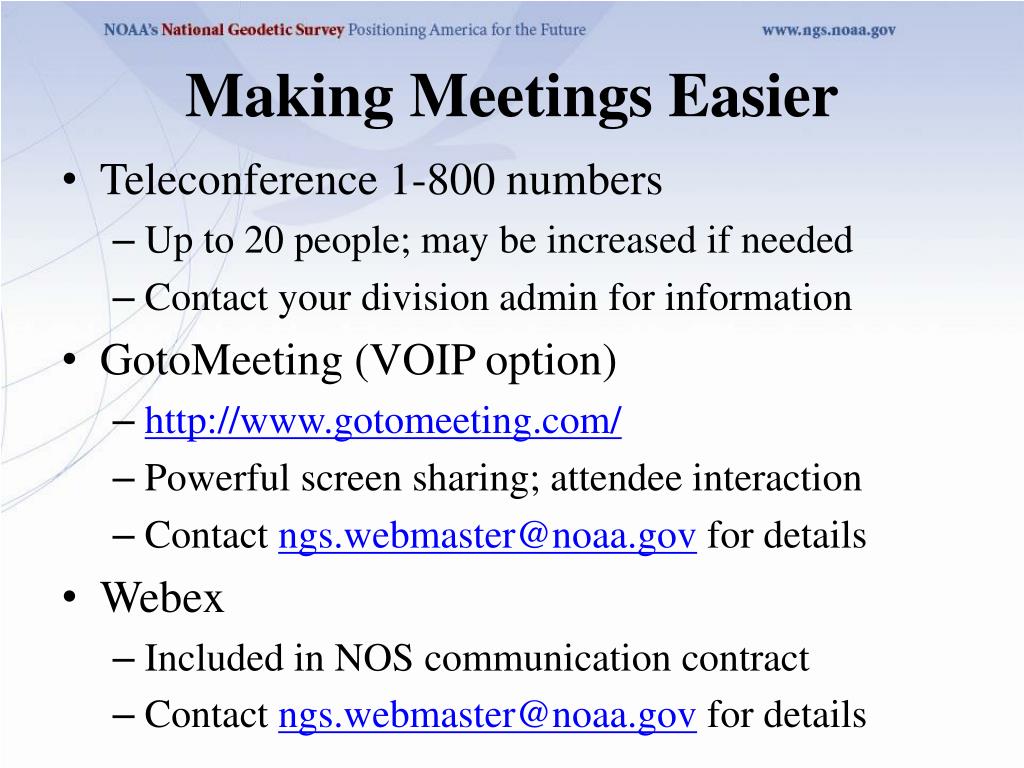 NOAA's National Geodetic Survey Positioning America for the Future www.ngs.noaa.gov

Making Meetings Easier

• Teleconference 1-800 numbers
– Up to 20 people; may be increased if needed
– Contact your division admin for information
• GotoMeeting (VOIP option)
– http://www.gotomeeting.com/
– Powerful screen sharing; attendee interaction
– Contact ngs.webmaster@noaa.gov for details
• Webex
– Included in NOS communication contract
– Contact ngs.webmaster@noaa.gov for details